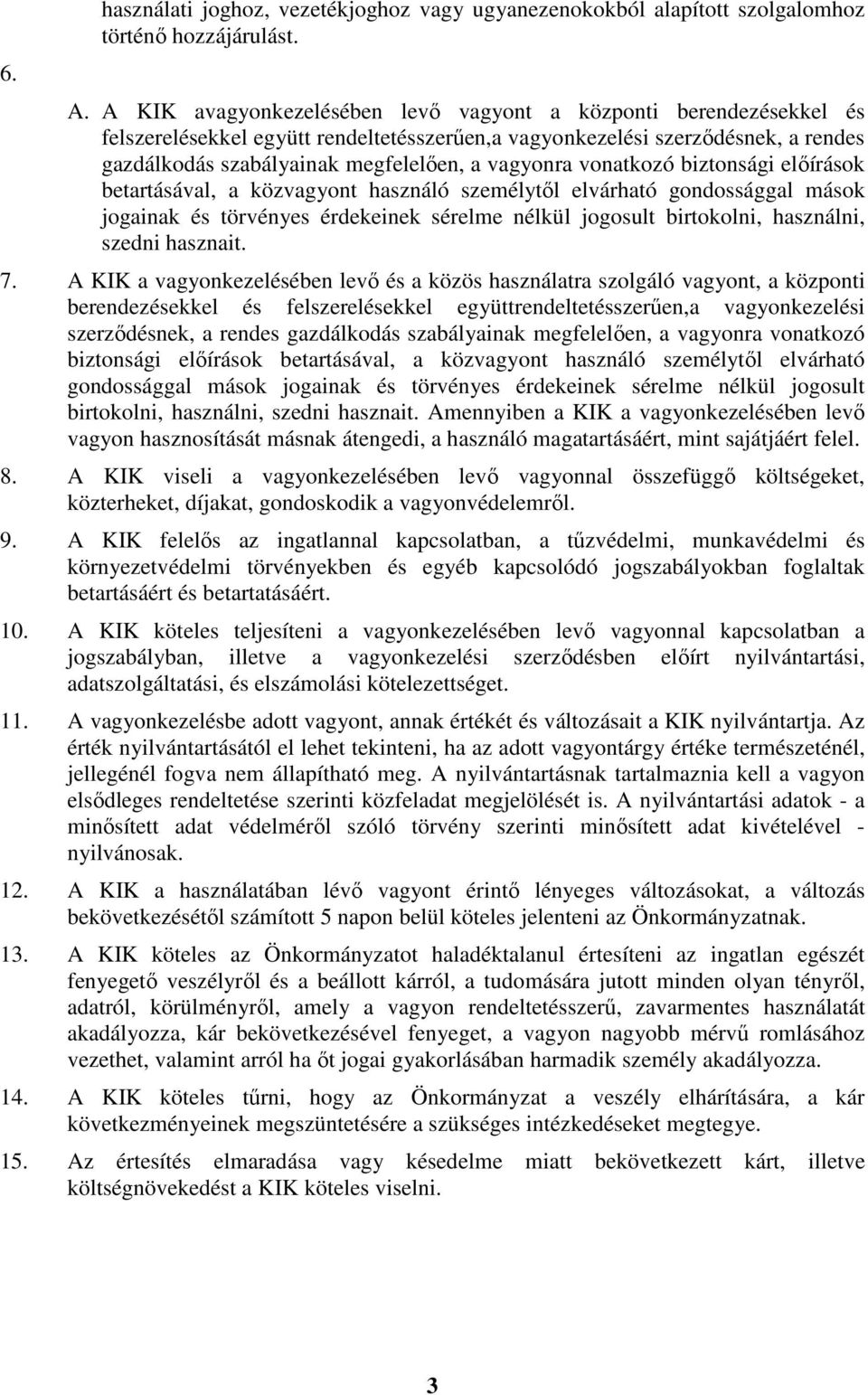 használati joghoz, vezetékjoghoz vagy ugyanezenokokból alapított szolgalomhoz történő hozzájárulást.

6.

A. A KIK avagyonkezelésében levő vagyont a központi berendezésekkel és felszerelésekkel együtt rendeltetésszerűen,a vagyonkezelési szerződésnek, a rendes gazdálkodás szabályainak megfelelően, a vagyonra vonatkozó biztonsági előírások betartásával, a közvagyont használó személytől elvárható gondossággal mások jogainak és törvényes érdekeinek sérelme nélkül jogosult birtokolni, használni, szedni hasznait.

7. A KIK a vagyonkezelésében levő és a közös használatra szolgáló vagyont, a központi berendezésekkel és felszerelésekkel együttrendeltetésszerűen,a vagyonkezelési szerződésnek, a rendes gazdálkodás szabályainak megfelelően, a vagyonra vonatkozó biztonsági előírások betartásával, a közvagyont használó személytől elvárható gondossággal mások jogainak és törvényes érdekeinek sérelme nélkül jogosult birtokolni, használni, szedni hasznait. Amennyiben a KIK a vagyonkezelésében levő vagyon hasznosítását másnak átengedi, a használó magatartásáért, mint sajátjáért felel.

8. A KIK viseli a vagyonkezelésében levő vagyonnal összefüggő költségeket, közterheket, díjakat, gondoskodik a vagyonvédelemről.

9. A KIK felelős az ingatlannal kapcsolatban, a tűzvédelmi, munkavédelmi és környezetvédelmi törvényekben és egyéb kapcsolódó jogszabályokban foglaltak betartásáért és betartatásáért.

10. A KIK köteles teljesíteni a vagyonkezelésében levő vagyonnal kapcsolatban a jogszabályban, illetve a vagyonkezelési szerződésben előírt nyilvántartási, adatszolgáltatási, és elszámolási kötelezettséget.

11. A vagyonkezelésbe adott vagyont, annak értékét és változásait a KIK nyilvántartja. Az érték nyilvántartásától el lehet tekinteni, ha az adott vagyontárgy értéke természeténél, jellegénél fogva nem állapítható meg. A nyilvántartásnak tartalmaznia kell a vagyon elsődleges rendeltetése szerinti közfeladat megjelölését is. A nyilvántartási adatok - a minősített adat védelméről szóló törvény szerinti minősített adat kivételével - nyilvánosak.

12. A KIK a használatában lévő vagyont érintő lényeges változásokat, a változás bekövetkezésétől számított 5 napon belül köteles jelenteni az Önkormányzatnak.

13. A KIK köteles az Önkormányzatot haladéktalanul értesíteni az ingatlan egészét fenyegető veszélyről és a beállott kárról, a tudomására jutott minden olyan tényről, adatról, körülményről, amely a vagyon rendeltetésszerű, zavarmentes használatát akadályozza, kár bekövetkezésével fenyeget, a vagyon nagyobb mérvű romlásához vezethet, valamint arról ha őt jogai gyakorlásában harmadik személy akadályozza.

14. A KIK köteles tűrni, hogy az Önkormányzat a veszély elhárítására, a kár következményeinek megszüntetésére a szükséges intézkedéseket megtegye.

15. Az értesítés elmaradása vagy késedelme miatt bekövetkezett kárt, illetve költségnövekedést a KIK köteles viselni.

3